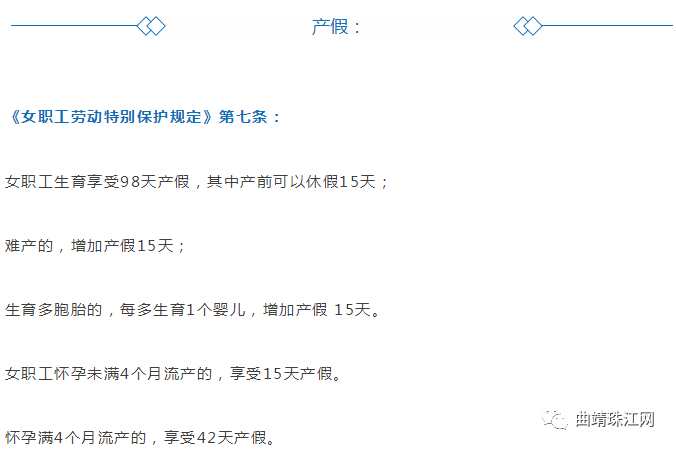 产假：

《女职工劳动特别保护规定》第七条：

女职工生育享受98天产假，其中产前可以休假15天；

难产的，增加产假15天；

生育多胞胎的，每多生育1个婴儿，增加产假 15天。

女职工怀孕未满4个月流产的，享受15天产假。

怀孕满4个月流产的，享受42天产假。

曲靖珠江网